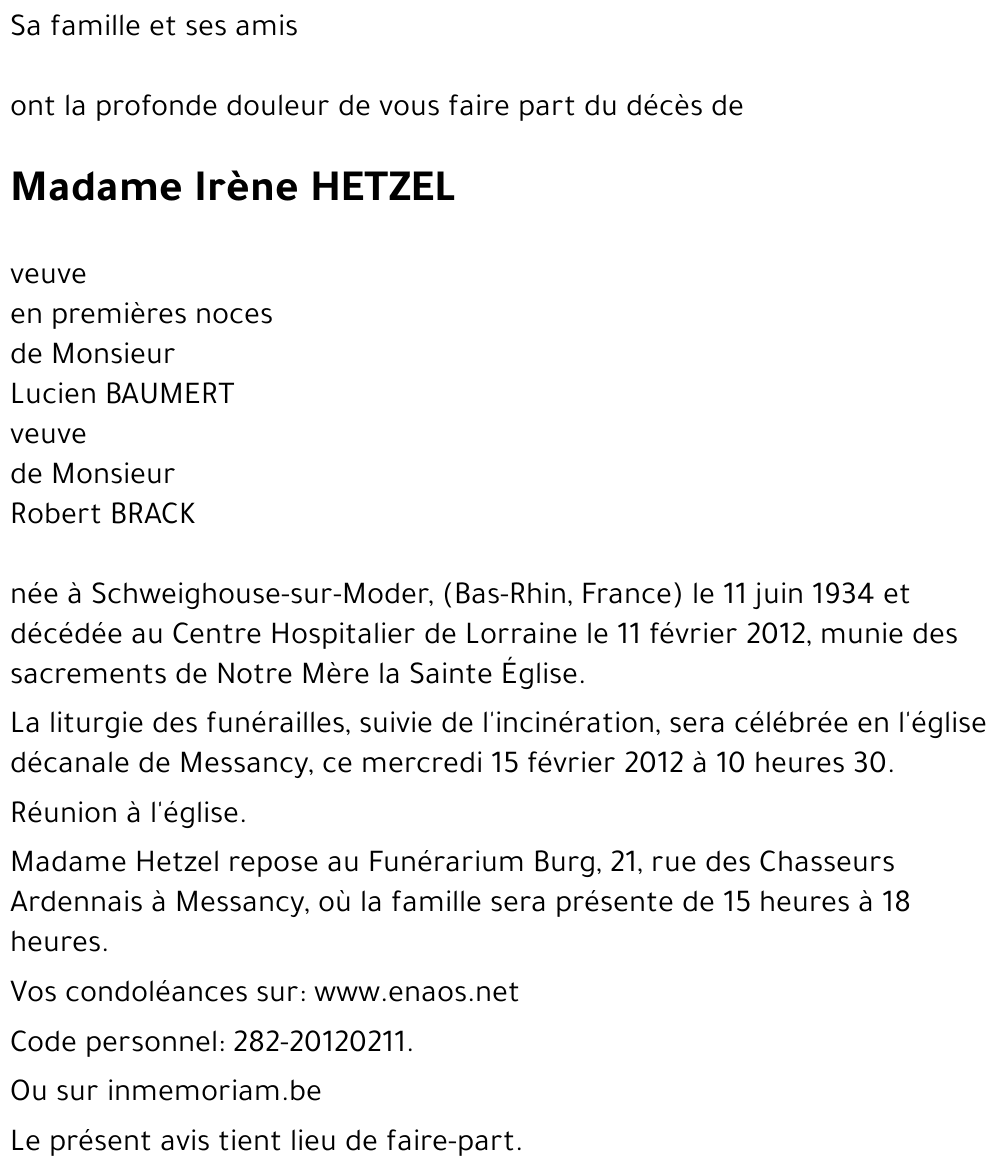 Sa famille et ses amis

ont la profonde douleur de vous faire part du décès de

Madame Irène HETZEL

veuve
en premières noces
de Monsieur
Lucien BAUMERT
veuve
de Monsieur
Robert BRACK

née à Schweighouse-sur-Moder, (Bas-Rhin, France) le 11 juin 1934 et décédée au Centre Hospitalier de Lorraine le 11 février 2012, munie des sacrements de Notre Mère la Sainte Église.

La liturgie des funérailles, suivie de l'incinération, sera célébrée en l'église décanale de Messancy, ce mercredi 15 février 2012 à 10 heures 30.

Réunion à l'église.

Madame Hetzel repose au Funérarium Burg, 21, rue des Chasseurs Ardennais à Messancy, où la famille sera présente de 15 heures à 18 heures.

Vos condoléances sur: www.enaos.net

Code personnel: 282-20120211.

Ou sur inmemoriam.be

Le présent avis tient lieu de faire-part.